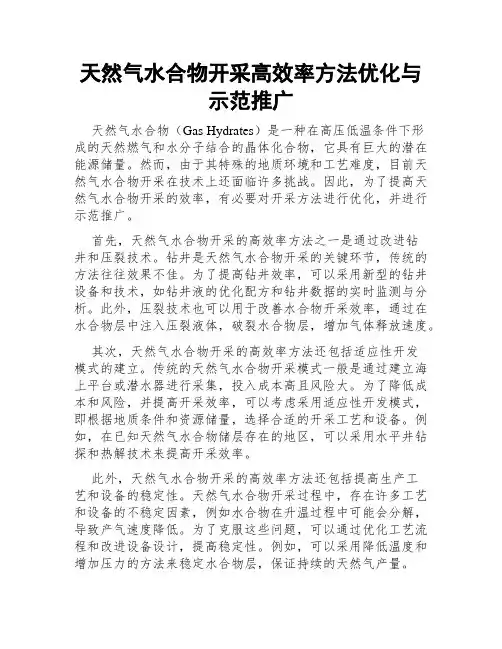 天然气水合物开采高效率方法优化与示范推广

天然气水合物（Gas Hydrates）是一种在高压低温条件下形成的天然燃气和水分子结合的晶体化合物，它具有巨大的潜在能源储量。然而，由于其特殊的地质环境和工艺难度，目前天然气水合物开采在技术上还面临许多挑战。因此，为了提高天然气水合物开采的效率，有必要对开采方法进行优化，并进行示范推广。

首先，天然气水合物开采的高效率方法之一是通过改进钻井和压裂技术。钻井是天然气水合物开采的关键环节，传统的方法往往效果不佳。为了提高钻井效率，可以采用新型的钻井设备和技术，如钻井液的优化配方和钻井数据的实时监测与分析。此外，压裂技术也可以用于改善水合物开采效率，通过在水合物层中注入压裂液体，破裂水合物层，增加气体释放速度。

其次，天然气水合物开采的高效率方法还包括适应性开发模式的建立。传统的天然气水合物开采模式一般是通过建立海上平台或潜水器进行采集，投入成本高且风险大。为了降低成本和风险，并提高开采效率，可以考虑采用适应性开发模式，即根据地质条件和资源储量，选择合适的开采工艺和设备。例如，在已知天然气水合物储层存在的地区，可以采用水平井钻探和热解技术来提高开采效率。

此外，天然气水合物开采的高效率方法还包括提高生产工艺和设备的稳定性。天然气水合物开采过程中，存在许多工艺和设备的不稳定因素，例如水合物在升温过程中可能会分解，导致产气速度降低。为了克服这些问题，可以通过优化工艺流程和改进设备设计，提高稳定性。例如，可以采用降低温度和增加压力的方法来稳定水合物层，保证持续的天然气产量。